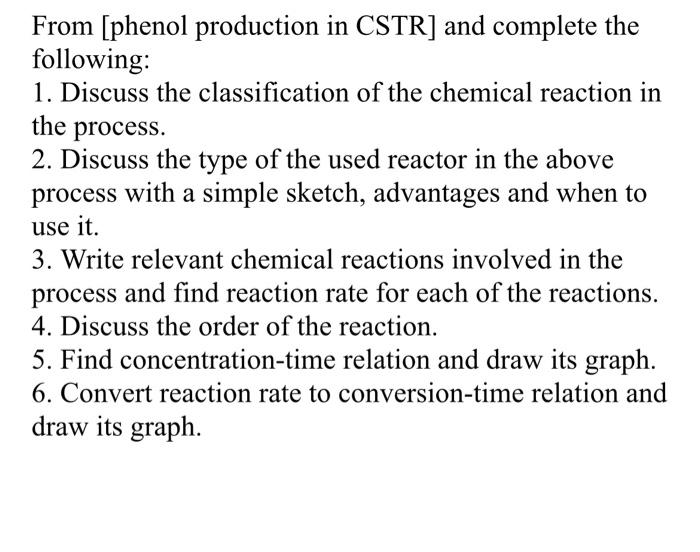 From [phenol production in CSTR] and complete the following:
1. Discuss the classification of the chemical reaction in the process.
2. Discuss the type of the used reactor in the above process with a simple sketch, advantages and when to use it.
3. Write relevant chemical reactions involved in the process and find reaction rate for each of the reactions.
4. Discuss the order of the reaction.
5. Find concentration-time relation and draw its graph.
6. Convert reaction rate to conversion-time relation and draw its graph.